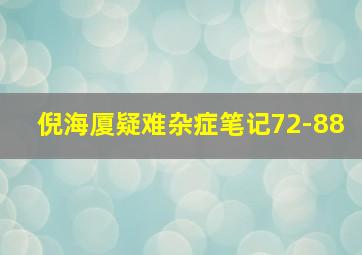 倪海厦疑难杂症笔记72-88